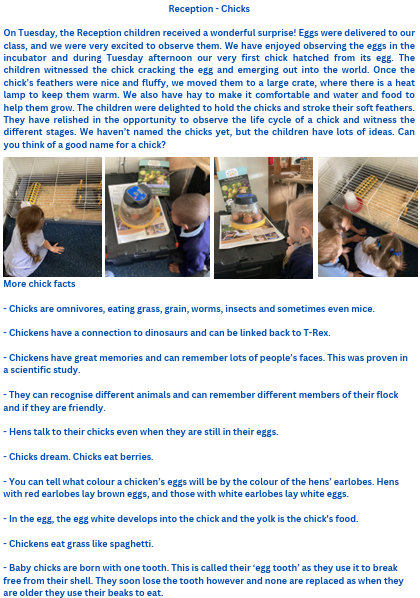 Reception - Chicks

On Tuesday, the Reception children received a wonderful surprise! Eggs were delivered to our class, and we were very excited to observe them. We have enjoyed observing the eggs in the incubator and during Tuesday afternoon our very first chick hatched from its egg. The children witnessed the chick cracking the egg and emerging out into the world. Once the chick's feathers were nice and fluffy, we moved them to a large crate, where there is a heat lamp to keep them warm. We also have hay to make it comfortable and water and food to help them grow. The children were delighted to hold the chicks and stroke their soft feathers. They have relished in the opportunity to observe the life cycle of a chick and witness the different stages. We haven't named the chicks yet, but the children have lots of ideas. Can you think of a good name for a chick?

More chick facts

- Chicks are omnivores, eating grass, grain, worms, insects and sometimes even mice.

- Chickens have a connection to dinosaurs and can be linked back to T-Rex.

- Chickens have great memories and can remember lots of people's faces. This was proven in a scientific study.

- They can recognise different animals and can remember different members of their flock and if they are friendly.

- Hens talk to their chicks even when they are still in their eggs.

- Chicks dream. Chicks eat berries.

- You can tell what colour a chicken's eggs will be by the colour of the hens' earlobes. Hens with red earlobes lay brown eggs, and those with white earlobes lay white eggs.

- In the egg, the egg white develops into the chick and the yolk is the chick's food.

- Chickens eat grass like spaghetti.

- Baby chicks are born with one tooth. This is called their 'egg tooth' as they use it to break free from their shell. They soon lose the tooth however and none are replaced as when they are older they use their beaks to eat.